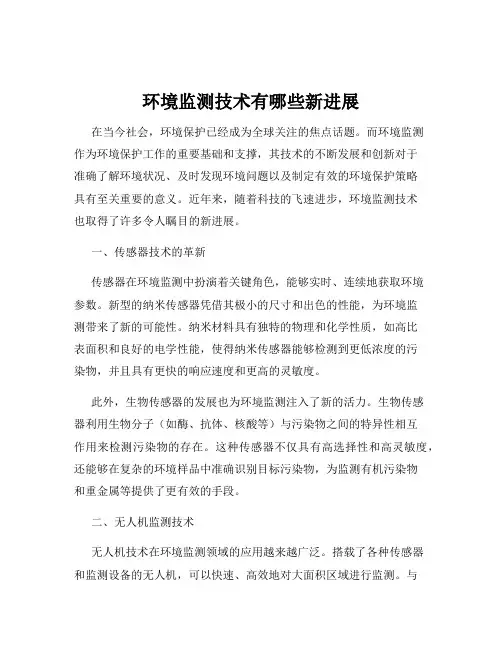 环境监测技术有哪些新进展

在当今社会，环境保护已经成为全球关注的焦点话题。而环境监测作为环境保护工作的重要基础和支撑，其技术的不断发展和创新对于准确了解环境状况、及时发现环境问题以及制定有效的环境保护策略具有至关重要的意义。近年来，随着科技的飞速进步，环境监测技术也取得了许多令人瞩目的新进展。

一、传感器技术的革新

传感器在环境监测中扮演着关键角色，能够实时、连续地获取环境参数。新型的纳米传感器凭借其极小的尺寸和出色的性能，为环境监测带来了新的可能性。纳米材料具有独特的物理和化学性质，如高比表面积和良好的电学性能，使得纳米传感器能够检测到更低浓度的污染物，并且具有更快的响应速度和更高的灵敏度。

此外，生物传感器的发展也为环境监测注入了新的活力。生物传感器利用生物分子（如酶、抗体、核酸等）与污染物之间的特异性相互作用来检测污染物的存在。这种传感器不仅具有高选择性和高灵敏度，还能够在复杂的环境样品中准确识别目标污染物，为监测有机污染物和重金属等提供了更有效的手段。

二、无人机监测技术

无人机技术在环境监测领域的应用越来越广泛。搭载了各种传感器和监测设备的无人机，可以快速、高效地对大面积区域进行监测。与